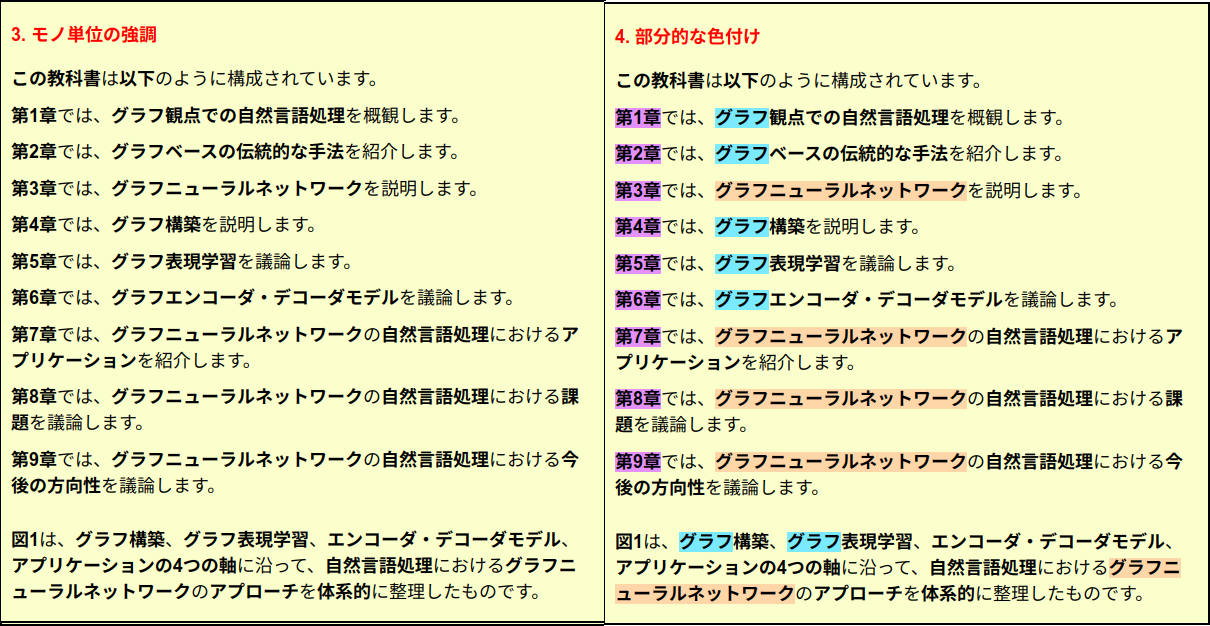 3. モノ単位の強調

この教科書は以下のように構成されています。

第1章では、グラフ観点での自然言語処理を概観します。

第2章では、グラフベースの伝統的な手法を紹介します。

第3章では、グラフニューラルネットワークを説明します。

第4章では、グラフ構築を説明します。

第5章では、グラフ表現学習を議論します。

第6章では、グラフエンコーダ・デコーダモデルを議論します。

第7章では、グラフニューラルネットワークの自然言語処理におけるアプリケーションを紹介します。

第8章では、グラフニューラルネットワークの自然言語処理における課題を議論します。

第9章では、グラフニューラルネットワークの自然言語処理における今後の方向性を議論します。

図1は、グラフ構築、グラフ表現学習、エンコーダ・デコーダモデル、アプリケーションの4つの軸に沿って、自然言語処理におけるグラフニューラルネットワークのアプローチを体系的に整理したものです。

4. 部分的な色付け

この教科書は以下のように構成されています。

第1章では、グラフ観点での自然言語処理を概観します。

第2章では、グラフベースの伝統的な手法を紹介します。

第3章では、グラフニューラルネットワークを説明します。

第4章では、グラフ構築を説明します。

第5章では、グラフ表現学習を議論します。

第6章では、グラフエンコーダ・デコーダモデルを議論します。

第7章では、グラフニューラルネットワークの自然言語処理におけるアプリケーションを紹介します。

第8章では、グラフニューラルネットワークの自然言語処理における課題を議論します。

第9章では、グラフニューラルネットワークの自然言語処理における今後の方向性を議論します。

図1は、グラフ構築、グラフ表現学習、エンコーダ・デコーダモデル、アプリケーションの4つの軸に沿って、自然言語処理におけるグラフニューラルネットワークのアプローチを体系的に整理したものです。